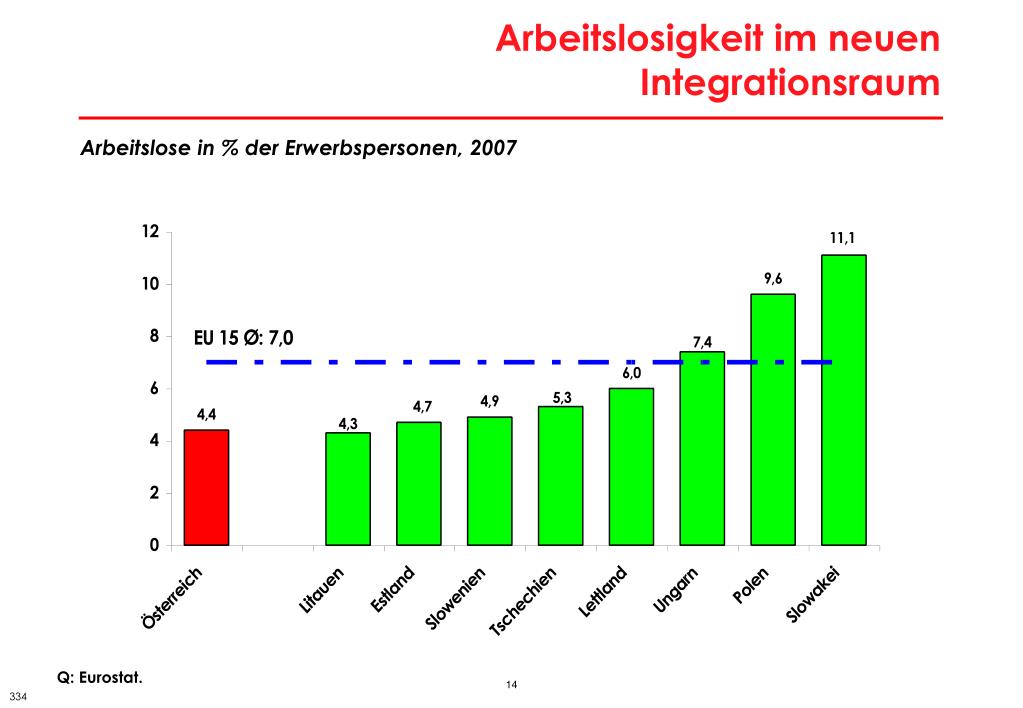 Arbeitslosigkeit im neuen Integrationsraum

Arbeitslose in % der Erwerbspersonen, 2007

12
10
8
6
4
2
0

EU 15 Ø: 7,0

4,4
4,3
4,7
4,9
5,3
6,0
7,4
9,6
11,1

Österreich
Litauen
Estland
Slowenien
Tschechien
Lettland
Ungarn
Polen
Slowakei

Q: Eurostat.

14

334